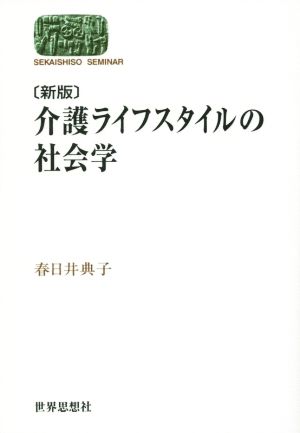 SEKAISHISO SEMINAR

〔新版〕
介護ライフスタイルの社会学

春日井典子

世界思想社